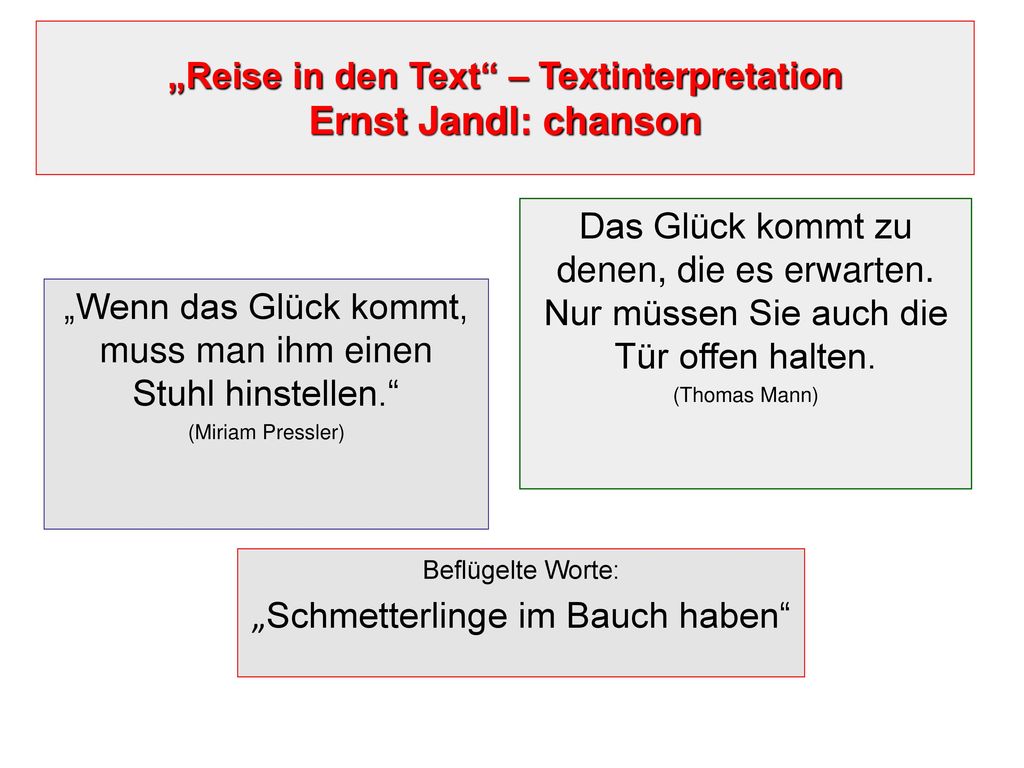 „Reise in den Text“ – Textinterpretation
Ernst Jandl: chanson

„Wenn das Glück kommt, muss man ihm einen Stuhl hinstellen.“
(Miriam Pressler)

Das Glück kommt zu denen, die es erwarten. Nur müssen Sie auch die Tür offen halten.
(Thomas Mann)

Beflügelte Worte:
„Schmetterlinge im Bauch haben“